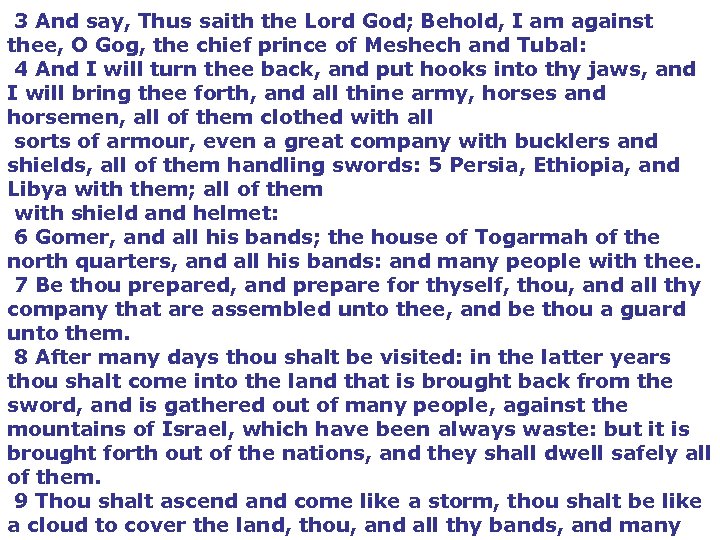 3 And say, Thus saith the Lord God; Behold, I am against thee, O Gog, the chief prince of Meshech and Tubal:

4 And I will turn thee back, and put hooks into thy jaws, and I will bring thee forth, and all thine army, horses and horsemen, all of them clothed with all sorts of armour, even a great company with bucklers and shields, all of them handling swords: 5 Persia, Ethiopia, and Libya with them; all of them with shield and helmet:

6 Gomer, and all his bands; the house of Togarmah of the north quarters, and all his bands: and many people with thee.

7 Be thou prepared, and prepare for thyself, thou, and all thy company that are assembled unto thee, and be thou a guard unto them.

8 After many days thou shalt be visited: in the latter years thou shalt come into the land that is brought back from the sword, and is gathered out of many people, against the mountains of Israel, which have been always waste: but it is brought forth out of the nations, and they shall dwell safely all of them.

9 Thou shalt ascend and come like a storm, thou shalt be like a cloud to cover the land, thou, and all thy bands, and many